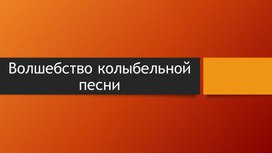 Волшебство колыбельной песни